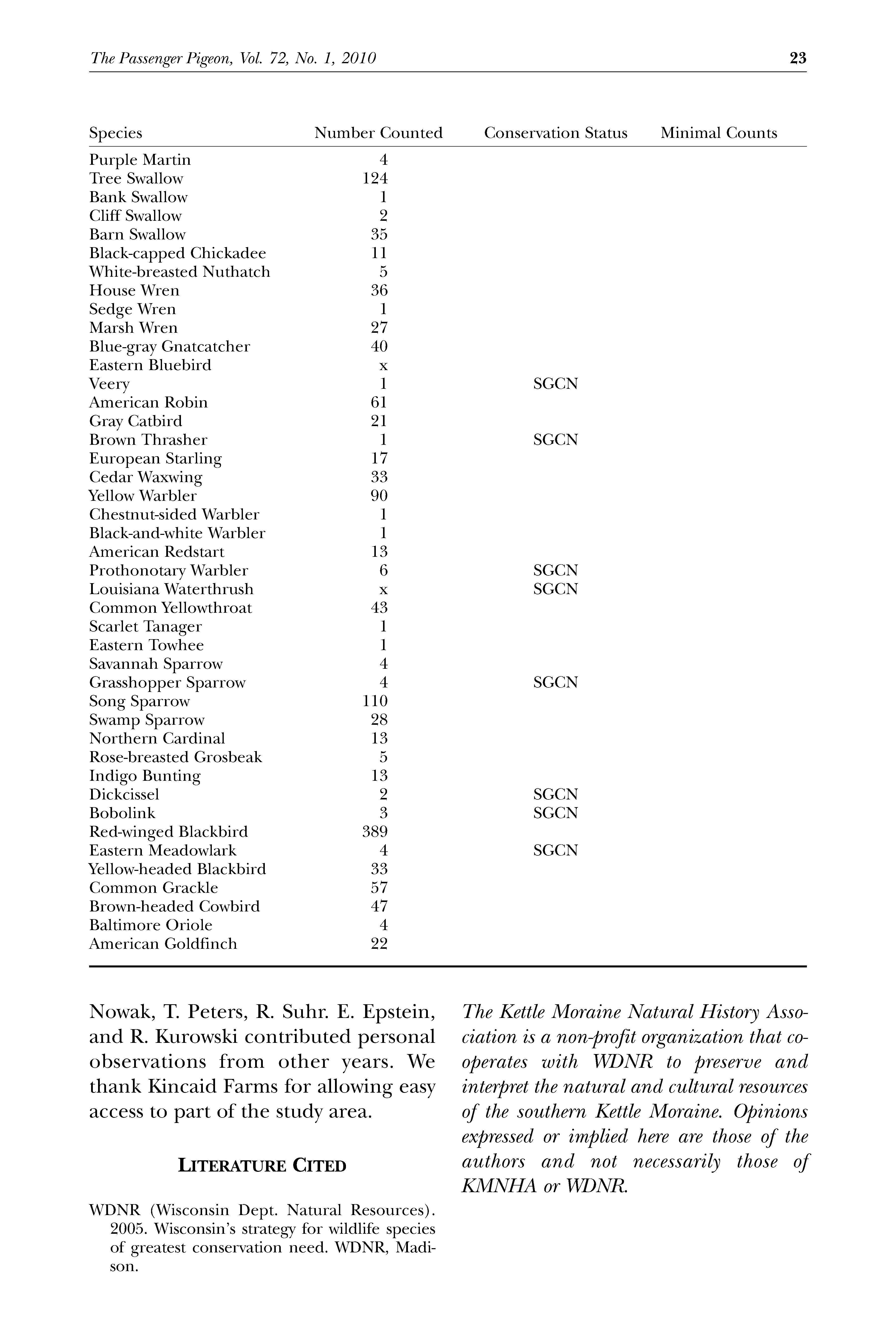 The Passenger Pigeon, Vol. 72, No. 1, 2010 23

| Species | Number Counted | Conservation Status | Minimal Counts |
|---|---|---|---|
| Purple Martin | 4 | | |
| Tree Swallow | 124 | | |
| Bank Swallow | 1 | | |
| Cliff Swallow | 2 | | |
| Barn Swallow | 35 | | |
| Black-capped Chickadee | 11 | | |
| White-breasted Nuthatch | 5 | | |
| House Wren | 36 | | |
| Sedge Wren | 1 | | |
| Marsh Wren | 27 | | |
| Blue-gray Gnatcatcher | 40 | | |
| Eastern Bluebird | x | | |
| Veery | 1 | SGCN | |
| American Robin | 61 | | |
| Gray Catbird | 21 | | |
| Brown Thrasher | 1 | SGCN | |
| European Starling | 17 | | |
| Cedar Waxwing | 33 | | |
| Yellow Warbler | 90 | | |
| Chestnut-sided Warbler | 1 | | |
| Black-and-white Warbler | 1 | | |
| American Redstart | 13 | | |
| Prothonotary Warbler | 6 | SGCN | |
| Louisiana Waterthrush | x | SGCN | |
| Common Yellowthroat | 43 | | |
| Scarlet Tanager | 1 | | |
| Eastern Towhee | 1 | | |
| Savannah Sparrow | 4 | | |
| Grasshopper Sparrow | 4 | SGCN | |
| Song Sparrow | 110 | | |
| Swamp Sparrow | 28 | | |
| Northern Cardinal | 13 | | |
| Rose-breasted Grosbeak | 5 | | |
| Indigo Bunting | 13 | | |
| Dickcissel | 2 | SGCN | |
| Bobolink | 3 | SGCN | |
| Red-winged Blackbird | 389 | | |
| Eastern Meadowlark | 4 | SGCN | |
| Yellow-headed Blackbird | 33 | | |
| Common Grackle | 57 | | |
| Brown-headed Cowbird | 47 | | |
| Baltimore Oriole | 4 | | |
| American Goldfinch | 22 | | |

Nowak, T. Peters, R. Suhr. E. Epstein, and R. Kurowski contributed personal observations from other years. We thank Kincaid Farms for allowing easy access to part of the study area.

LITERATURE CITED

WDNR (Wisconsin Dept. Natural Resources). 2005. Wisconsin's strategy for wildlife species of greatest conservation need. WDNR, Madison.

The Kettle Moraine Natural History Association is a non-profit organization that cooperates with WDNR to preserve and interpret the natural and cultural resources of the southern Kettle Moraine. Opinions expressed or implied here are those of the authors and not necessarily those of KMNHA or WDNR.